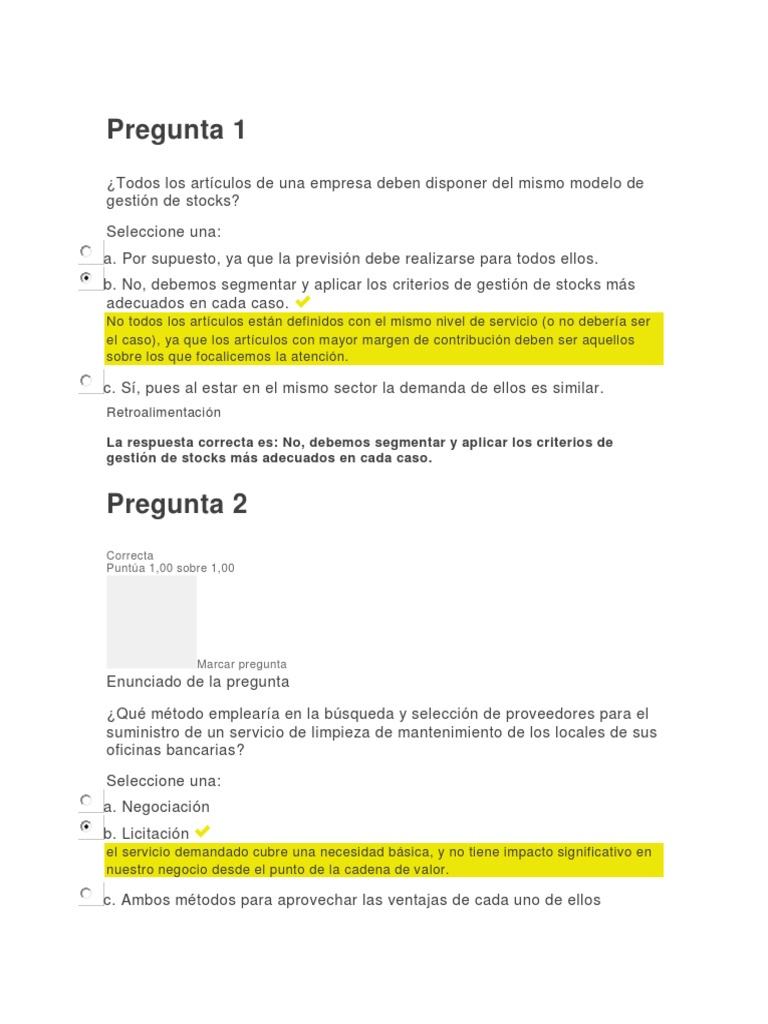 Pregunta 1

¿Todos los artículos de una empresa deben disponer del mismo modelo de gestión de stocks?

Seleccione una:

a. Por supuesto, ya que la previsión debe realizarse para todos ellos.

b. No, debemos segmentar y aplicar los criterios de gestión de stocks más adecuados en cada caso.

No todos los artículos están definidos con el mismo nivel de servicio (o no debería ser el caso), ya que los artículos con mayor margen de contribución deben ser aquellos sobre los que focalicemos la atención.

c. Sí, pues al estar en el mismo sector la demanda de ellos es similar.

Retroalimentación

La respuesta correcta es: No, debemos segmentar y aplicar los criterios de gestión de stocks más adecuados en cada caso.

Pregunta 2

Correcta
Puntúa 1,00 sobre 1,00

Marcar pregunta

Enunciado de la pregunta

¿Qué método emplearía en la búsqueda y selección de proveedores para el suministro de un servicio de limpieza de mantenimiento de los locales de sus oficinas bancarias?

Seleccione una:

a. Negociación

b. Licitación

el servicio demandado cubre una necesidad básica, y no tiene impacto significativo en nuestro negocio desde el punto de la cadena de valor.

c. Ambos métodos para aprovechar las ventajas de cada uno de ellos